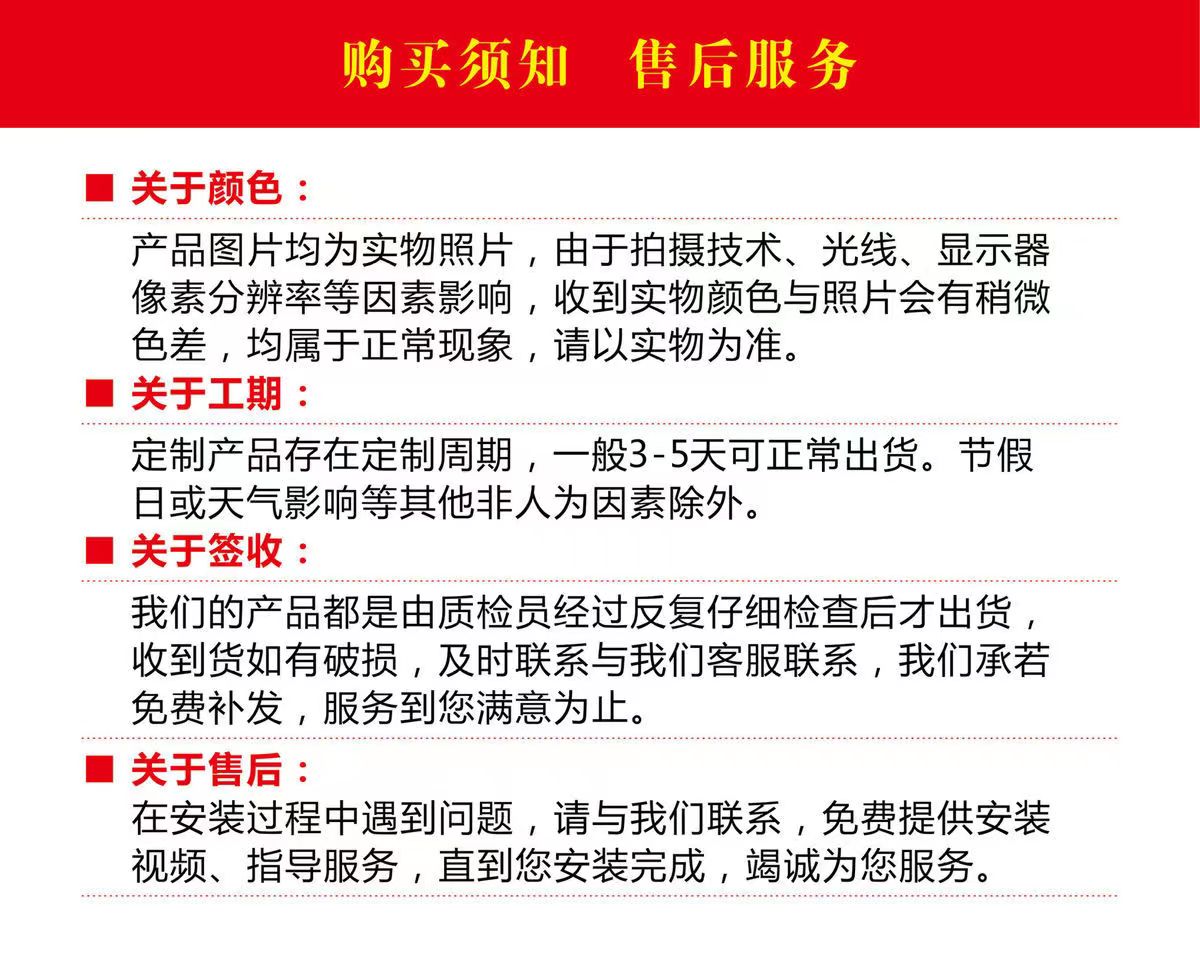 购买须知　售后服务

■ 关于颜色：

产品图片均为实物照片，由于拍摄技术、光线、显示器像素分辨率等因素影响，收到实物颜色与照片会有稍微色差，均属于正常现象，请以实物为准。

■ 关于工期：

定制产品存在定制周期，一般3-5天可正常出货。节假日或天气影响等其他非人为因素除外。

■ 关于签收：

我们的产品都是由质检员经过反复仔细检查后才出货，收到货如有破损，及时联系与我们客服联系，我们承若免费补发，服务到您满意为止。

■ 关于售后：

在安装过程中遇到问题，请与我们联系，免费提供安装视频、指导服务，直到您安装完成，竭诚为您服务。